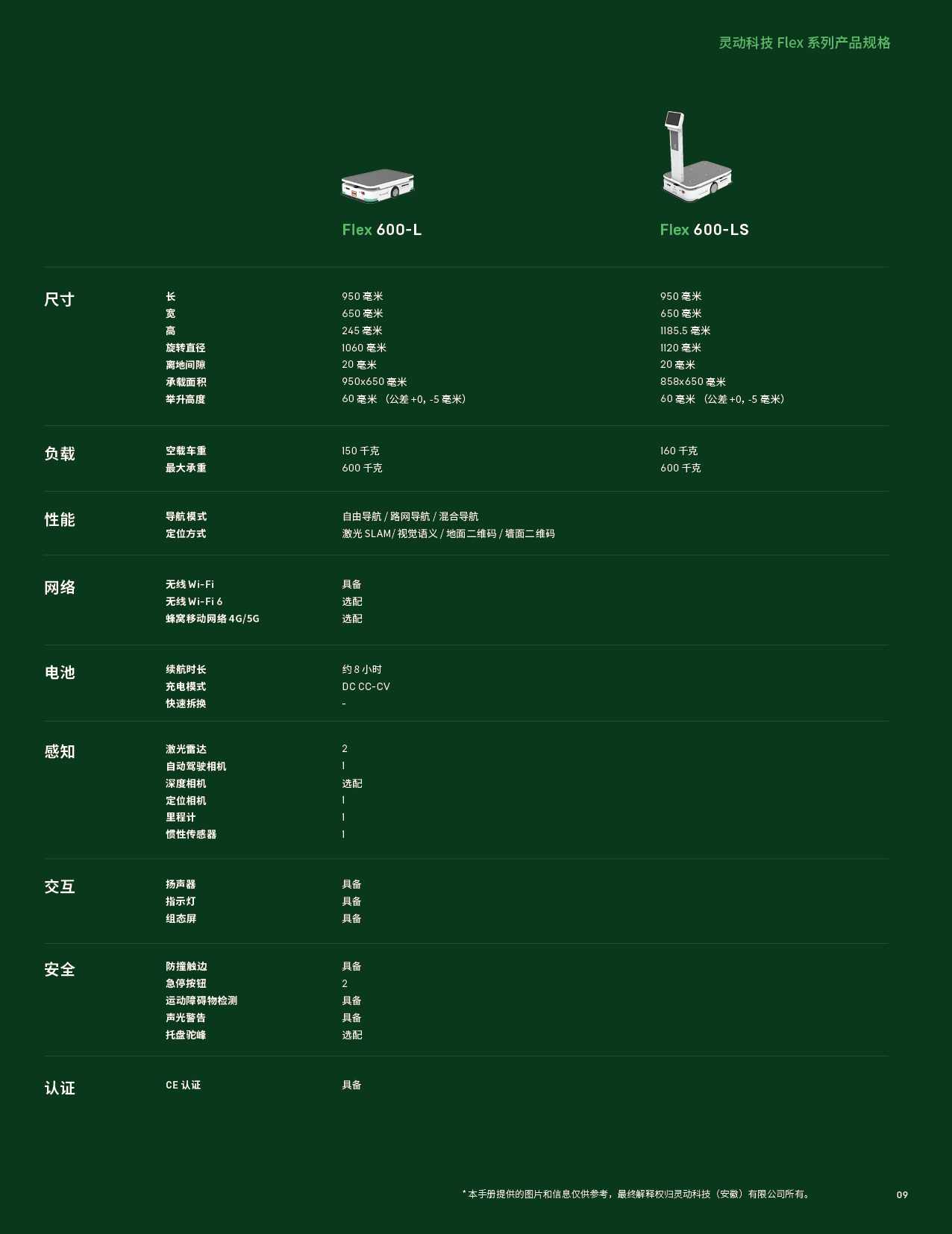 灵动科技 Flex 系列产品规格

| | | Flex 600-L | Flex 600-LS |
|---|---|---|---|
| 尺寸 | 长 | 950 毫米 | 950 毫米 |
| | 宽 | 650 毫米 | 650 毫米 |
| | 高 | 245 毫米 | 1185.5 毫米 |
| | 旋转直径 | 1060 毫米 | 1120 毫米 |
| | 离地间隙 | 20 毫米 | 20 毫米 |
| | 承载面积 | 950x650 毫米 | 858x650 毫米 |
| | 举升高度 | 60 毫米 （公差 +0, -5 毫米） | 60 毫米 （公差 +0, -5 毫米） |
| 负载 | 空载车重 | 150 千克 | 160 千克 |
| | 最大承重 | 600 千克 | 600 千克 |
| 性能 | 导航模式 | 自由导航 / 路网导航 / 混合导航 | |
| | 定位方式 | 激光 SLAM/ 视觉语义 / 地面二维码 / 墙面二维码 | |
| 网络 | 无线 Wi-Fi | 具备 | |
| | 无线 Wi-Fi 6 | 选配 | |
| | 蜂窝移动网络 4G/5G | 选配 | |
| 电池 | 续航时长 | 约 8 小时 | |
| | 充电模式 | DC CC-CV | |
| | 快速拆换 | - | |
| 感知 | 激光雷达 | 2 | |
| | 自动驾驶相机 | 1 | |
| | 深度相机 | 选配 | |
| | 定位相机 | 1 | |
| | 里程计 | 1 | |
| | 惯性传感器 | 1 | |
| 交互 | 扬声器 | 具备 | |
| | 指示灯 | 具备 | |
| | 组态屏 | 具备 | |
| 安全 | 防撞触边 | 具备 | |
| | 急停按钮 | 2 | |
| | 运动障碍物检测 | 具备 | |
| | 声光警告 | 具备 | |
| | 托盘驼峰 | 选配 | |
| 认证 | CE 认证 | 具备 | |

* 本手册提供的图片和信息仅供参考，最终解释权归灵动科技（安徽）有限公司所有。

09